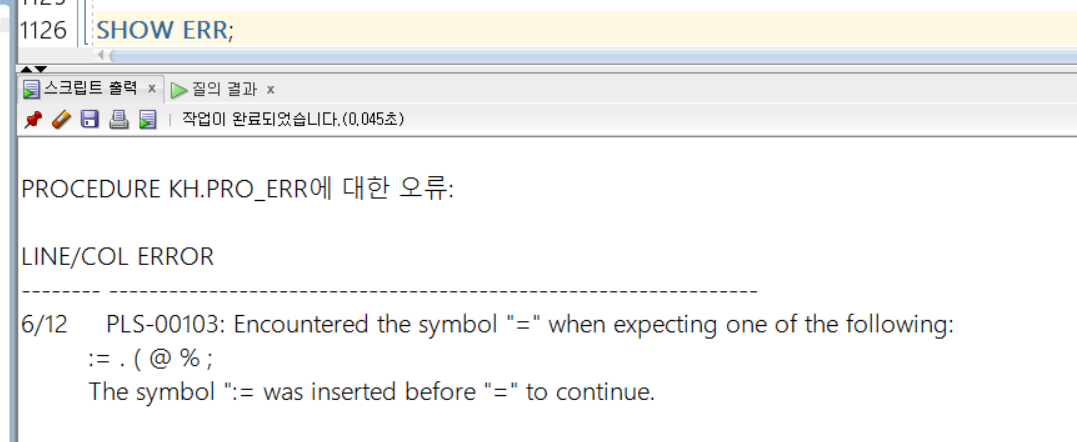 1126 SHOW ERR;

스크립트 출력 x 질의 결과 x

작업이 완료되었습니다.(0.045초)

PROCEDURE KH.PRO_ERR에 대한 오류:

LINE/COL ERROR
-------- -----------------------------------------------------------------
6/12 PLS-00103: Encountered the symbol "=" when expecting one of the following:
:= . ( @ % ;
The symbol ":= was inserted before "=" to continue.